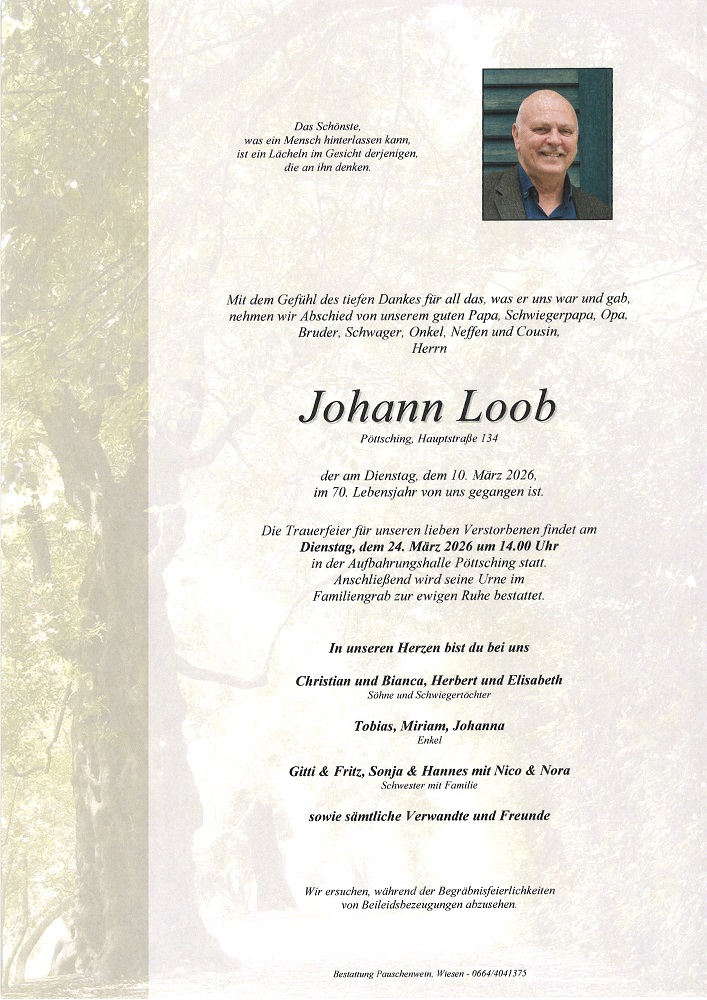 Das Schönste,
was ein Mensch hinterlassen kann,
ist ein Lächeln im Gesicht derjenigen,
die an ihn denken.

Mit dem Gefühl des tiefen Dankes für all das, was er uns war und gab, nehmen wir Abschied von unserem guten Papa, Schwiegerpapa, Opa, Bruder, Schwager, Onkel, Neffen und Cousin,
Herrn

Johann Loob

Pöttsching, Hauptstraße 134

der am Dienstag, dem 10. März 2026, im 70. Lebensjahr von uns gegangen ist.

Die Trauerfeier für unseren lieben Verstorbenen findet am Dienstag, dem 24. März 2026 um 14.00 Uhr in der Aufbahrungshalle Pöttsching statt. Anschließend wird seine Urne im Familiengrab zur ewigen Ruhe bestattet.

In unseren Herzen bist du bei uns

Christian und Bianca, Herbert und Elisabeth
Söhne und Schwiegertöchter

Tobias, Miriam, Johanna
Enkel

Gitti & Fritz, Sonja & Hannes mit Nico & Nora
Schwester mit Familie

sowie sämtliche Verwandte und Freunde

Wir ersuchen, während der Begräbnisfeierlichkeiten von Beileidsbezeugungen abzusehen.

Bestattung Pauschenwein, Wiesen - 0664/4041375